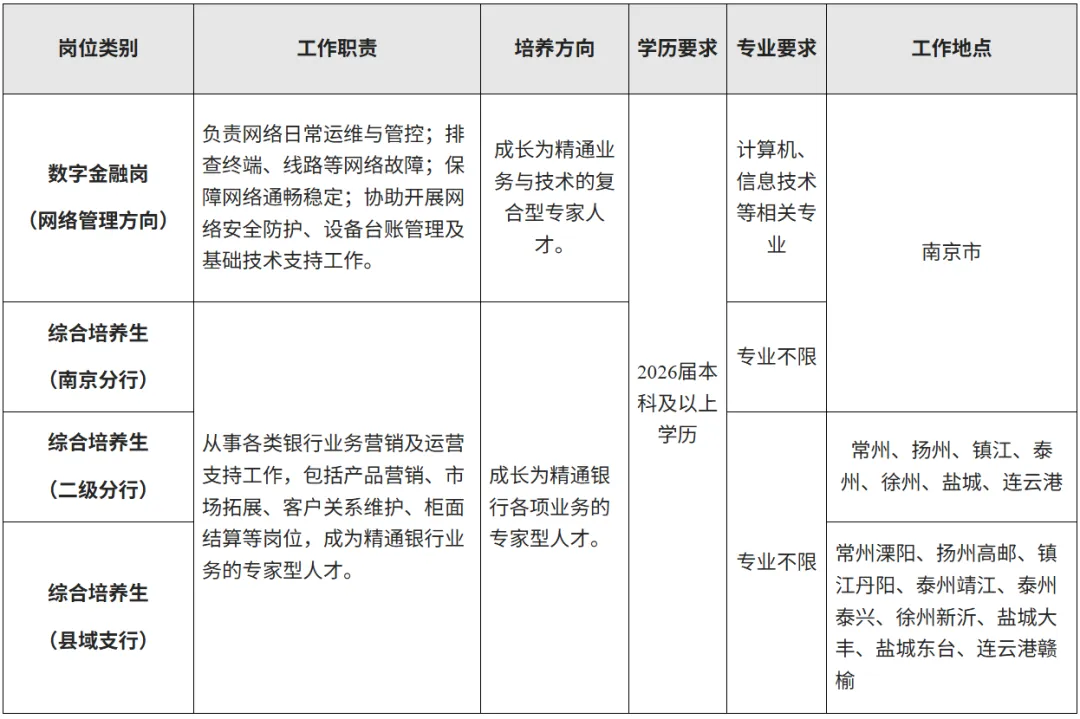 | 岗位类别 | 工作职责 | 培养方向 | 学历要求 | 专业要求 | 工作地点 |
|---|---|---|---|---|---|
| 数字金融岗（网络管理方向） | 负责网络日常运维与管控；排查终端、线路等网络故障；保障网络通畅稳定；协助开展网络安全防护、设备台账管理及基础技术支持工作。 | 成长为精通业务与技术的复合型专家人才。 | 2026届本科及以上学历 | 计算机、信息技术等相关专业 | 南京市 |
| 综合培养生（南京分行） | 从事各类银行业务营销及运营支持工作，包括产品营销、市场拓展、客户关系维护、柜面结算等岗位，成为精通银行业务的专家型人才。 | 成长为精通银行各项业务的专家型人才。 | 2026届本科及以上学历 | 专业不限 | 南京市 |
| 综合培养生（二级分行） | 从事各类银行业务营销及运营支持工作，包括产品营销、市场拓展、客户关系维护、柜面结算等岗位，成为精通银行业务的专家型人才。 | 成长为精通银行各项业务的专家型人才。 | 2026届本科及以上学历 | 专业不限 | 常州、扬州、镇江、泰州、徐州、盐城、连云港 |
| 综合培养生（县域支行） | 从事各类银行业务营销及运营支持工作，包括产品营销、市场拓展、客户关系维护、柜面结算等岗位，成为精通银行业务的专家型人才。 | 成长为精通银行各项业务的专家型人才。 | 2026届本科及以上学历 | 专业不限 | 常州溧阳、扬州高邮、镇江丹阳、泰州靖江、泰州泰兴、徐州新沂、盐城大丰、盐城东台、连云港赣榆 |